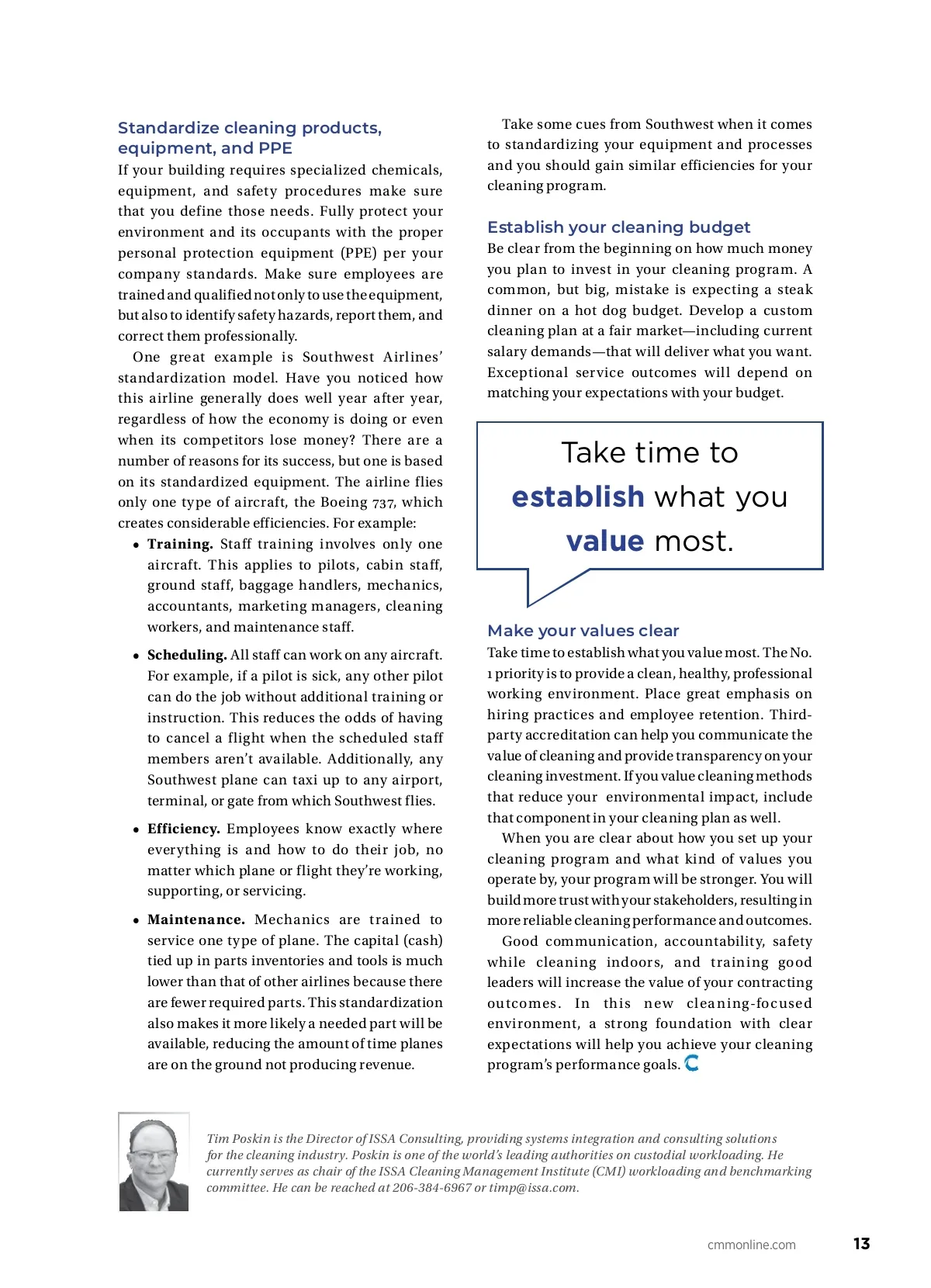 Standardize cleaning products, equipment, and PPE

If your building requires specialized chemicals, equipment, and safety procedures make sure that you define those needs. Fully protect your environment and its occupants with the proper personal protection equipment (PPE) per your company standards. Make sure employees are trained and qualified not only to use the equipment, but also to identify safety hazards, report them, and correct them professionally.

One great example is Southwest Airlines' standardization model. Have you noticed how this airline generally does well year after year, regardless of how the economy is doing or even when its competitors lose money? There are a number of reasons for its success, but one is based on its standardized equipment. The airline flies only one type of aircraft, the Boeing 737, which creates considerable efficiencies. For example:

• Training. Staff training involves only one aircraft. This applies to pilots, cabin staff, ground staff, baggage handlers, mechanics, accountants, marketing managers, cleaning workers, and maintenance staff.

• Scheduling. All staff can work on any aircraft. For example, if a pilot is sick, any other pilot can do the job without additional training or instruction. This reduces the odds of having to cancel a flight when the scheduled staff members aren't available. Additionally, any Southwest plane can taxi up to any airport, terminal, or gate from which Southwest flies.

• Efficiency. Employees know exactly where everything is and how to do their job, no matter which plane or flight they're working, supporting, or servicing.

• Maintenance. Mechanics are trained to service one type of plane. The capital (cash) tied up in parts inventories and tools is much lower than that of other airlines because there are fewer required parts. This standardization also makes it more likely a needed part will be available, reducing the amount of time planes are on the ground not producing revenue.

Take some cues from Southwest when it comes to standardizing your equipment and processes and you should gain similar efficiencies for your cleaning program.

Establish your cleaning budget

Be clear from the beginning on how much money you plan to invest in your cleaning program. A common, but big, mistake is expecting a steak dinner on a hot dog budget. Develop a custom cleaning plan at a fair market—including current salary demands—that will deliver what you want. Exceptional service outcomes will depend on matching your expectations with your budget.

Take time to establish what you value most.

Make your values clear

Take time to establish what you value most. The No. 1 priority is to provide a clean, healthy, professional working environment. Place great emphasis on hiring practices and employee retention. Third-party accreditation can help you communicate the value of cleaning and provide transparency on your cleaning investment. If you value cleaning methods that reduce your environmental impact, include that component in your cleaning plan as well.

When you are clear about how you set up your cleaning program and what kind of values you operate by, your program will be stronger. You will build more trust with your stakeholders, resulting in more reliable cleaning performance and outcomes.

Good communication, accountability, safety while cleaning indoors, and training good leaders will increase the value of your contracting outcomes. In this new cleaning-focused environment, a strong foundation with clear expectations will help you achieve your cleaning program's performance goals.

Tim Poskin is the Director of ISSA Consulting, providing systems integration and consulting solutions for the cleaning industry. Poskin is one of the world's leading authorities on custodial workloading. He currently serves as chair of the ISSA Cleaning Management Institute (CMI) workloading and benchmarking committee. He can be reached at 206-384-6967 or timp@issa.com.

cmmonline.com 13